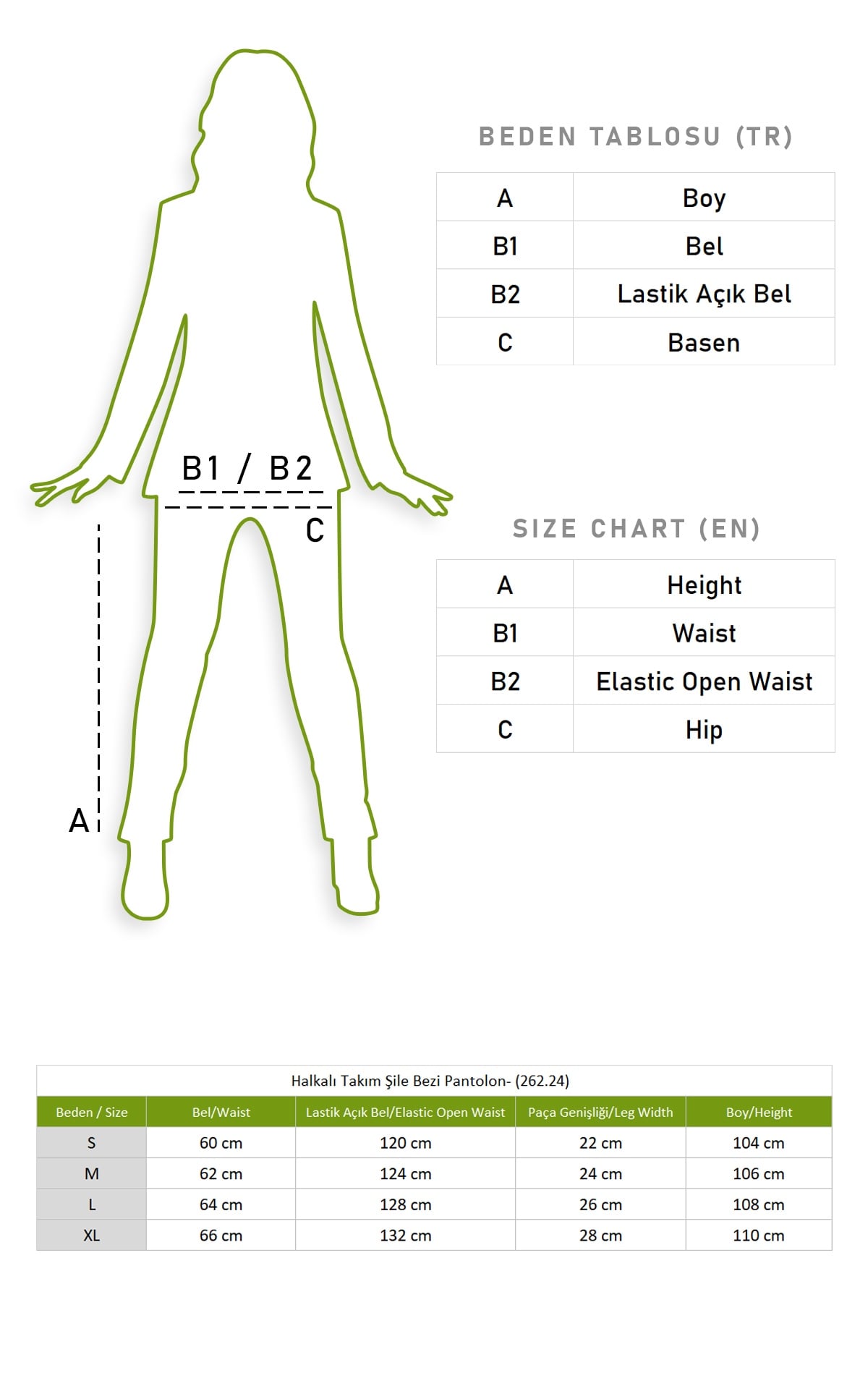 B1 / B2

C

A

BEDEN TABLOSU (TR)

| A | Boy |
|---|---|
| B1 | Bel |
| B2 | Lastik Açık Bel |
| C | Basen |

SIZE CHART (EN)

| A | Height |
|---|---|
| B1 | Waist |
| B2 | Elastic Open Waist |
| C | Hip |

Halkalı Takım Şile Bezi Pantolon- (262.24)

| Beden / Size | Bel/Waist | Lastik Açık Bel/Elastic Open Waist | Paça Genişliği/Leg Width | Boy/Height |
|---|---|---|---|---|
| S | 60 cm | 120 cm | 22 cm | 104 cm |
| M | 62 cm | 124 cm | 24 cm | 106 cm |
| L | 64 cm | 128 cm | 26 cm | 108 cm |
| XL | 66 cm | 132 cm | 28 cm | 110 cm |